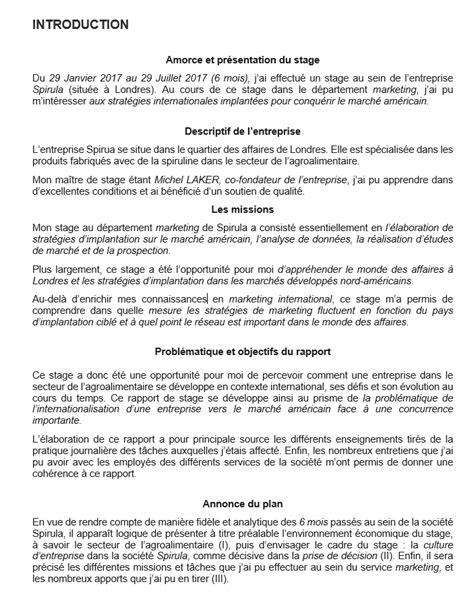 INTRODUCTION

Amorce et présentation du stage

Du 29 Janvier 2017 au 29 Juillet 2017 (6 mois), j'ai effectué un stage au sein de l'entreprise Spirula (située à Londres). Au cours de ce stage dans le département marketing, j'ai pu m'intéresser aux stratégies internationales implantées pour conquérir le marché américain.

Descriptif de l'entreprise

L'entreprise Spirua se situe dans le quartier des affaires de Londres. Elle est spécialisée dans les produits fabriqués avec de la spiruline dans le secteur de l'agroalimentaire.

Mon maître de stage étant Michel LAKER, co-fondateur de l'entreprise, j'ai pu apprendre dans d'excellentes conditions et ai bénéficié d'un soutien de qualité.

Les missions

Mon stage au département marketing de Spirula a consisté essentiellement en l'élaboration de stratégies d'implantation sur le marché américain, l'analyse de données, la réalisation d'études de marché et de la prospection.

Plus largement, ce stage a été l'opportunité pour moi d'appréhender le monde des affaires à Londres et les stratégies d'implantation dans les marchés développés nord-américains.

Au-delà d'enrichir mes connaissances en marketing international, ce stage m'a permis de comprendre dans quelle mesure les stratégies de marketing fluctuent en fonction du pays d'implantation ciblé et à quel point le réseau est important dans le monde des affaires.

Problématique et objectifs du rapport

Ce stage a donc été une opportunité pour moi de percevoir comment une entreprise dans le secteur de l'agroalimentaire se développe en contexte international, ses défis et son évolution au cours du temps. Ce rapport de stage se développe ainsi au prisme de la problématique de l'internationalisation d'une entreprise vers le marché américain face à une concurrence importante.

L'élaboration de ce rapport a pour principale source les différents enseignements tirés de la pratique journalière des tâches auxquelles j'étais affecté. Enfin, les nombreux entretiens que j'ai pu avoir avec les employés des différents services de la société m'ont permis de donner une cohérence à ce rapport.

Annonce du plan

En vue de rendre compte de manière fidèle et analytique des 6 mois passés au sein de la société Spirula, il apparaît logique de présenter à titre préalable l'environnement économique du stage, à savoir le secteur de l'agroalimentaire (I), puis d'envisager le cadre du stage : la culture d'entreprise dans la société Spirula, comme décisive dans la prise de décision (II). Enfin, il sera précisé les différentes missions et tâches que j'ai pu effectuer au sein du service marketing, et les nombreux apports que j'ai pu en tirer (III).